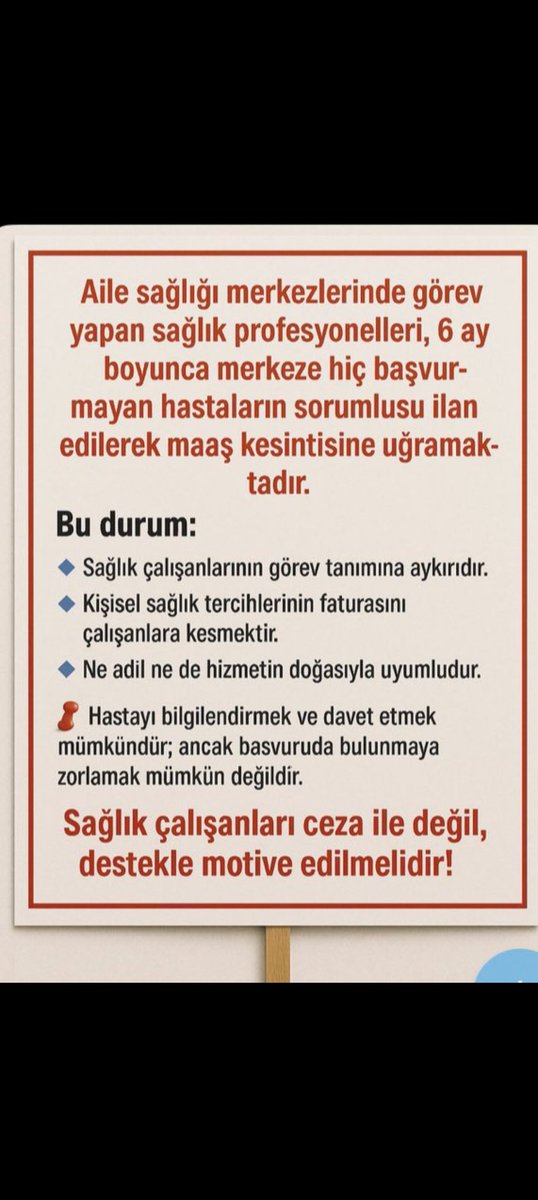 Aile sağlığı merkezlerinde görev yapan sağlık profesyonelleri, 6 ay boyunca merkeze hiç başvurmayan hastaların sorumlusu ilan edilerek maaş kesintisine uğramaktadır.

Bu durum:

◆ Sağlık çalışanlarının görev tanımına aykırıdır.

◆ Kişisel sağlık tercihlerinin faturasını çalışanlara kesmektir.

◆ Ne adil ne de hizmetin doğasıyla uyumludur.

Hastayı bilgilendirmek ve davet etmek mümkündür; ancak basvuruda bulunmaya zorlamak mümkün değildir.

Sağlık çalışanları ceza ile değil, destekle motive edilmelidir!